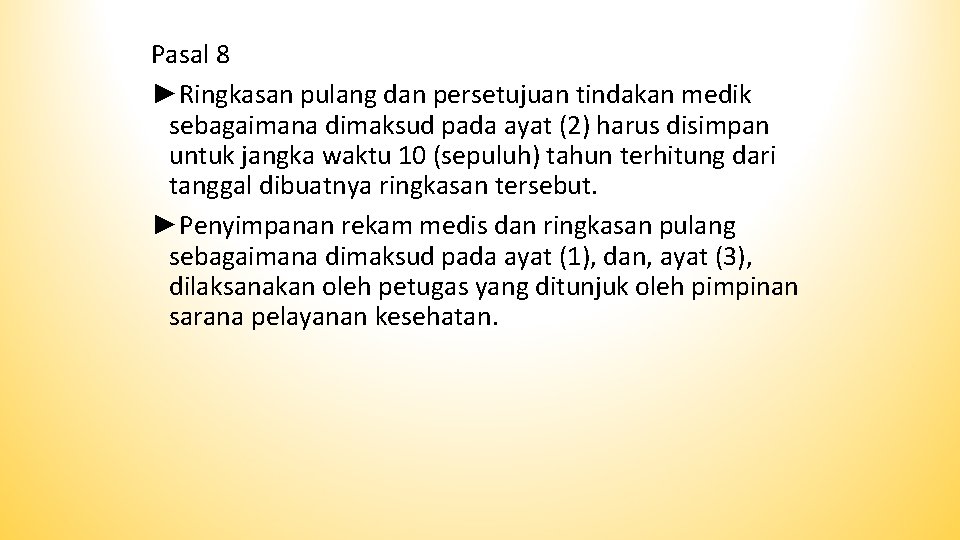 Pasal 8

►Ringkasan pulang dan persetujuan tindakan medik sebagaimana dimaksud pada ayat (2) harus disimpan untuk jangka waktu 10 (sepuluh) tahun terhitung dari tanggal dibuatnya ringkasan tersebut.

►Penyimpanan rekam medis dan ringkasan pulang sebagaimana dimaksud pada ayat (1), dan, ayat (3), dilaksanakan oleh petugas yang ditunjuk oleh pimpinan sarana pelayanan kesehatan.